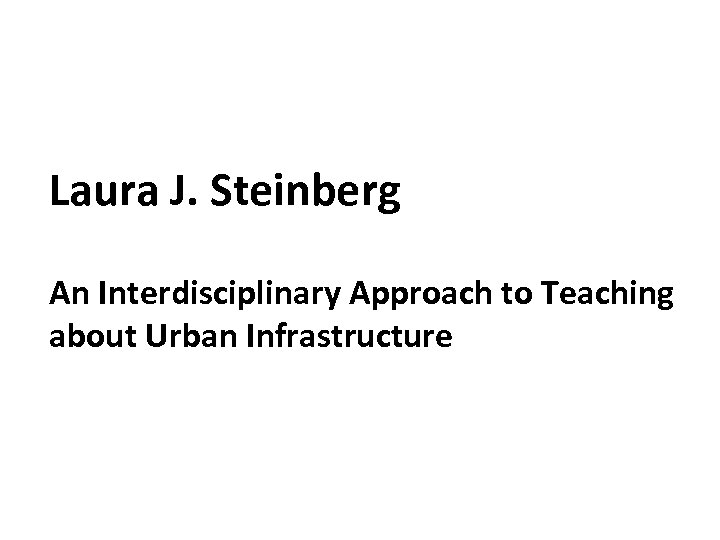 Laura J. Steinberg

An Interdisciplinary Approach to Teaching about Urban Infrastructure